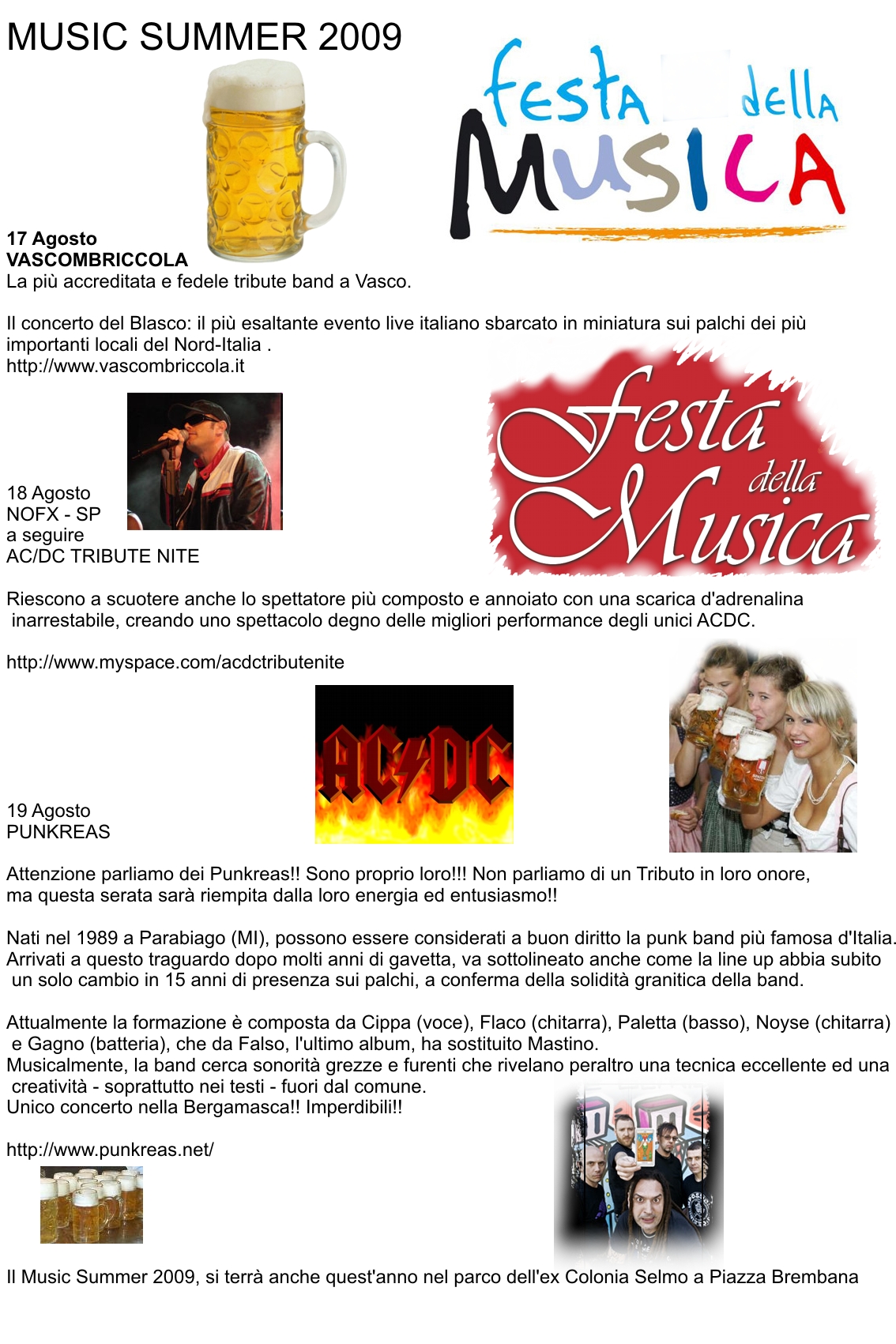 MUSIC SUMMER 2009

festa della MUSICA

17 Agosto
VASCOMBRICCOLA
La più accreditata e fedele tribute band a Vasco.

Il concerto del Blasco: il più esaltante evento live italiano sbarcato in miniatura sui palchi dei più importanti locali del Nord-Italia .
http://www.vascombriccola.it

Festa della Musica

18 Agosto
NOFX - SP
a seguire
AC/DC TRIBUTE NITE

Riescono a scuotere anche lo spettatore più composto e annoiato con una scarica d'adrenalina inarrestabile, creando uno spettacolo degno delle migliori performance degli unici ACDC.

http://www.myspace.com/acdctributenite

AC/DC

19 Agosto
PUNKREAS

Attenzione parliamo dei Punkreas!! Sono proprio loro!!! Non parliamo di un Tributo in loro onore, ma questa serata sarà riempita dalla loro energia ed entusiasmo!!

Nati nel 1989 a Parabiago (MI), possono essere considerati a buon diritto la punk band più famosa d'Italia. Arrivati a questo traguardo dopo molti anni di gavetta, va sottolineato anche come la line up abbia subito un solo cambio in 15 anni di presenza sui palchi, a conferma della solidità granitica della band.

Attualmente la formazione è composta da Cippa (voce), Flaco (chitarra), Paletta (basso), Noyse (chitarra) e Gagno (batteria), che da Falso, l'ultimo album, ha sostituito Mastino.
Musicalmente, la band cerca sonorità grezze e furenti che rivelano peraltro una tecnica eccellente ed una creatività - soprattutto nei testi - fuori dal comune.
Unico concerto nella Bergamasca!! Imperdibili!!

http://www.punkreas.net/

Il Music Summer 2009, si terrà anche quest'anno nel parco dell'ex Colonia Selmo a Piazza Brembana